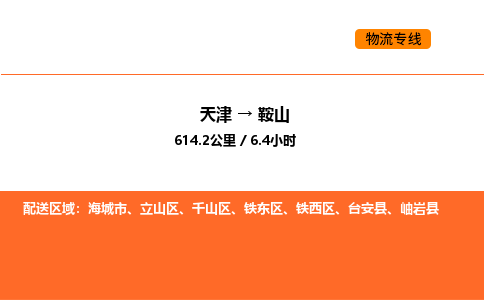 物流专线

天津 → 鞍山

614.2公里 / 6.4小时

配送区域：海城市、立山区、千山区、铁东区、铁西区、台安县、岫岩县